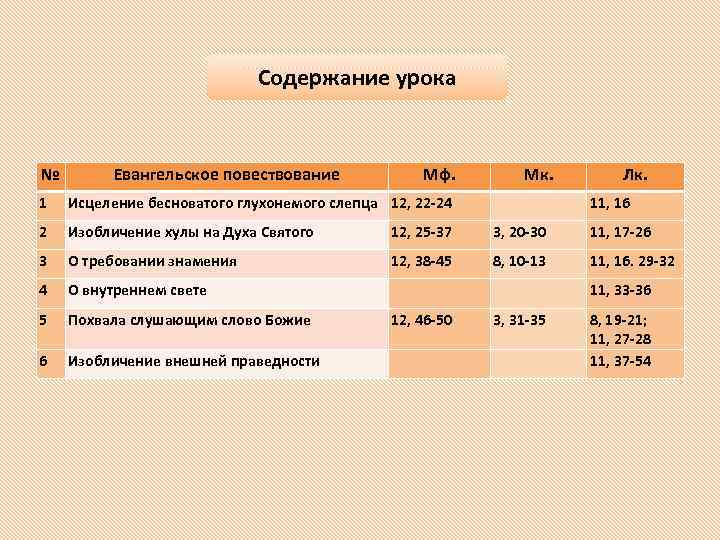 Содержание урока

| № | Евангельское повествование | Мф. | Мк. | Лк. |
|---|---|---|---|---|
| 1 | Исцеление бесноватого глухонемого слепца | 12, 22-24 | | 11, 16 |
| 2 | Изобличение хулы на Духа Святого | 12, 25-37 | 3, 20-30 | 11, 17-26 |
| 3 | О требовании знамения | 12, 38-45 | 8, 10-13 | 11, 16. 29-32 |
| 4 | О внутреннем свете | | | 11, 33-36 |
| 5 | Похвала слушающим слово Божие | 12, 46-50 | 3, 31-35 | 8, 19-21; 11, 27-28 |
| 6 | Изобличение внешней праведности | | | 11, 37-54 |